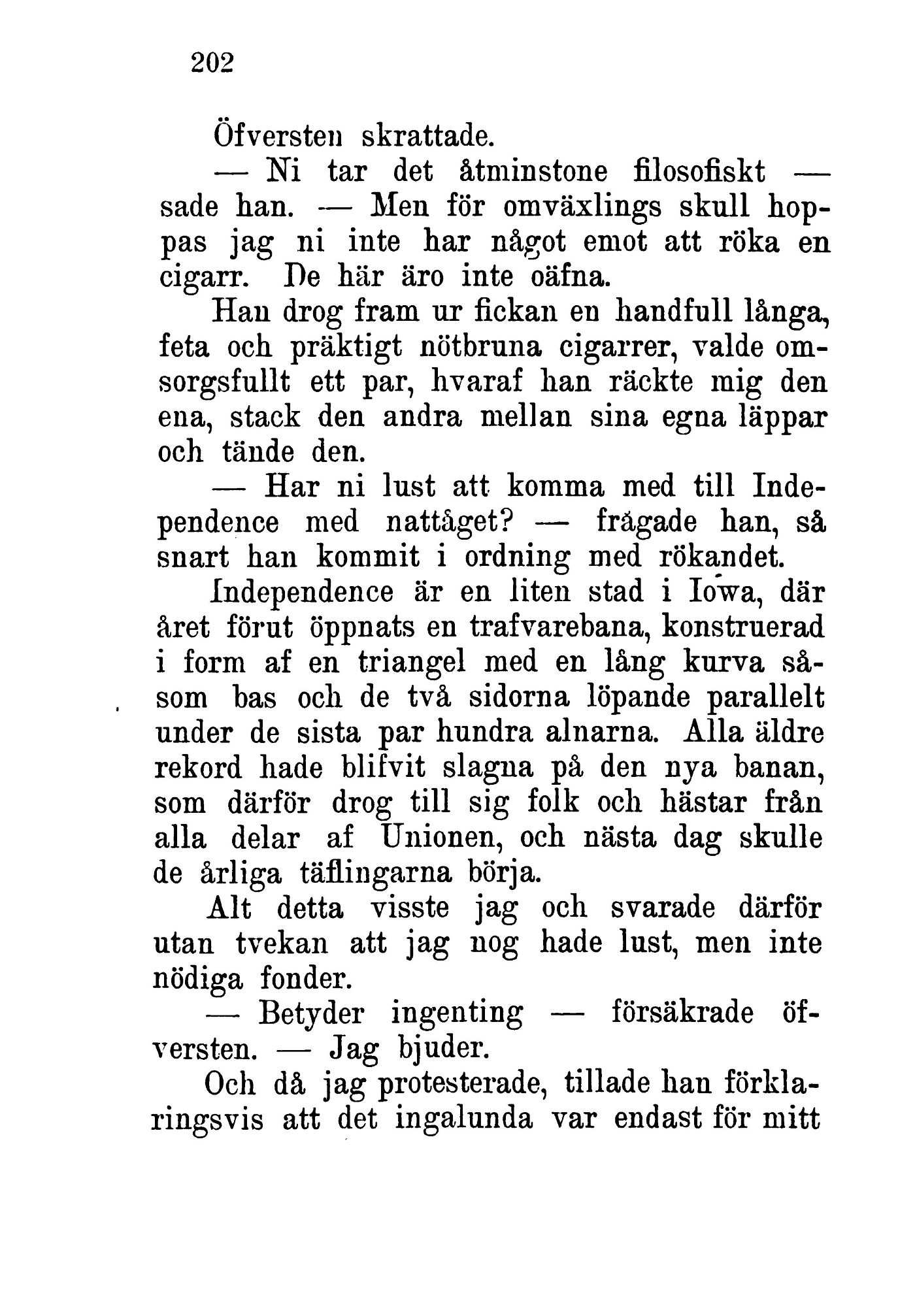 202

Öfversten skrattade.

— Ni tar det åtminstone filosofiskt — sade han. — Men för omväxlings skull hoppas jag ni inte har något emot att röka en cigarr. De här äro inte oäfna.

Han drog fram ur fickan en handfull långa, feta och präktigt nötbruna cigarrer, valde omsorgsfullt ett par, hvaraf han räckte mig den ena, stack den andra mellan sina egna läppar och tände den.

— Har ni lust att komma med till Independence med nattåget? — frågade han, så snart han kommit i ordning med rökandet.

Independence är en liten stad i Iowa, där året förut öppnats en trafvarebana, konstruerad i form af en triangel med en lång kurva såsom bas och de två sidorna löpande parallelt under de sista par hundra alnarna. Alla äldre rekord hade blifvit slagna på den nya banan, som därför drog till sig folk och hästar från alla delar af Unionen, och nästa dag skulle de årliga täflingarna börja.

Alt detta visste jag och svarade därför utan tvekan att jag nog hade lust, men inte nödiga fonder.

— Betyder ingenting — försäkrade öfversten. — Jag bjuder.

Och då jag protesterade, tillade han förklaringsvis att det ingalunda var endast för mitt